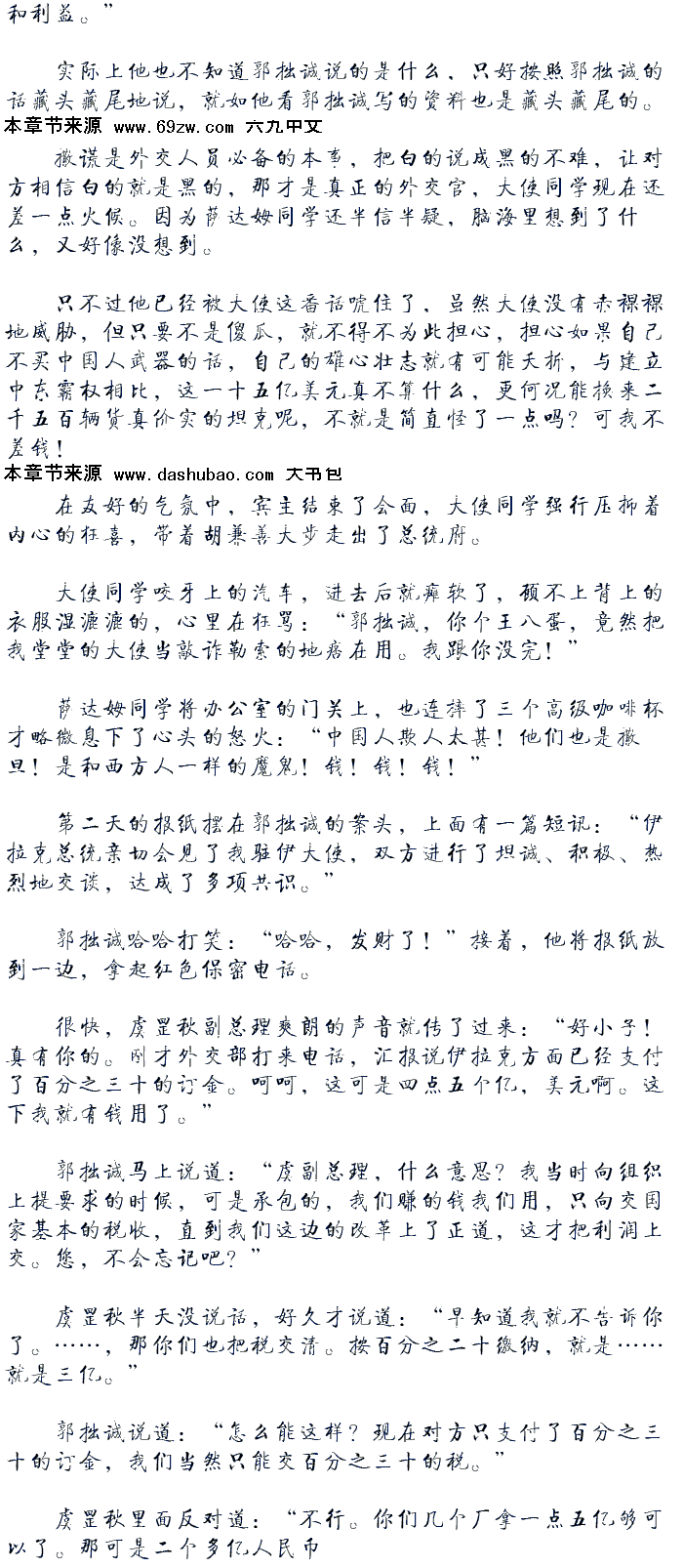 和利益。”

实际上他也不知道郭拙诚说的是什么，只好按照郭拙诚的话藏头藏尾地说，就如他看郭拙诚写的资料也是藏头藏尾的。

本章节来源 www.69zw.com 六九中文

撒谎是外交人员必备的本事，把白的说成黑的不难，让对方相信白的就是黑的，那才是真正的外交官，大使同学现在还差一点火候。因为萨达姆同学还半信半疑，脑海里想到了什么，又好像没想到。

只不过他已经被大使这番话唬住了，虽然大使没有赤裸裸地威胁，但只要不是傻瓜，就不得不为此担心，担心如果自己不买中国人武器的话，自己的雄心壮志就有可能夭折，与建立中东霸权相比，这一十五亿美元真不算什么，更何况能换来二千五百辆货真价实的坦克呢，不就是简直怪了一点吗？可我不差钱！

本章节来源 www.dashubao.com 大书包

在友好的气氛中，宾主结束了会面，大使同学强行压抑着内心的狂喜，带着胡兼善大步走出了总统府。

大使同学咬牙上的汽车，进去后就瘫软了，顾不上背上的衣服湿漉漉的，心里在狂骂：“郭拙诚，你个王八蛋，竟然把我堂堂的大使当敲诈勒索的地痞在用。我跟你没完！”

萨达姆同学将办公室的门关上，也连摔了三个高级咖啡杯才略微息下了心头的怒火：“中国人欺人太甚！他们也是撒旦！是和西方人一样的魔鬼！钱！钱！钱！”

第二天的报纸摆在郭拙诚的案头，上面有一篇短讯：“伊拉克总统亲切会见了我驻伊大使，双方进行了坦诚、积极、热烈地交谈，达成了多项共识。”

郭拙诚哈哈打笑：“哈哈，发财了！”接着，他将报纸放到一边，拿起红色保密电话。

很快，虞罡秋副总理爽朗的声音就传了过来：“好小子！真有你的。刚才外交部打来电话，汇报说伊拉克方面已经支付了百分之三十的订金。呵呵，这可是四点五个亿，美元啊。这下我就有钱用了。”

郭拙诚马上说道：“虞副总理，什么意思？我当时向组织上提要求的时候，可是承包的，我们赚的钱我们用，只向交国家基本的税收，直到我们这边的改革上了正道，这才把利润上交。您，不会忘记吧？”

虞罡秋半天没说话，好久才说道：“早知道我就不告诉你了。……，那你们也把税交清。按百分之二十缴纳，就是……就是三亿。”

郭拙诚说道：“怎么能这样？现在对方只支付了百分之三十的订金，我们当然只能交百分之三十的税。”

虞罡秋里面反对道：“不行。你们几个厂拿一点五亿够可以了。那可是二个多亿人民币